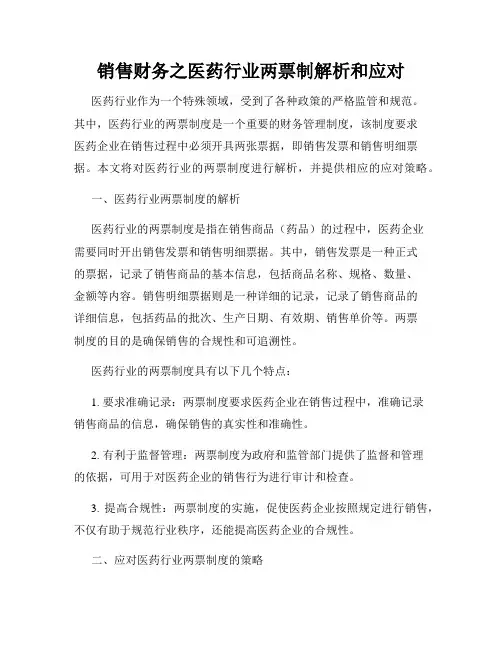 销售财务之医药行业两票制解析和应对

医药行业作为一个特殊领域，受到了各种政策的严格监管和规范。其中，医药行业的两票制度是一个重要的财务管理制度，该制度要求医药企业在销售过程中必须开具两张票据，即销售发票和销售明细票据。本文将对医药行业的两票制度进行解析，并提供相应的应对策略。

一、医药行业两票制度的解析

医药行业的两票制度是指在销售商品（药品）的过程中，医药企业需要同时开出销售发票和销售明细票据。其中，销售发票是一种正式的票据，记录了销售商品的基本信息，包括商品名称、规格、数量、金额等内容。销售明细票据则是一种详细的记录，记录了销售商品的详细信息，包括药品的批次、生产日期、有效期、销售单价等。两票制度的目的是确保销售的合规性和可追溯性。

医药行业的两票制度具有以下几个特点：

1. 要求准确记录：两票制度要求医药企业在销售过程中，准确记录销售商品的信息，确保销售的真实性和准确性。

2. 有利于监督管理：两票制度为政府和监管部门提供了监督和管理的依据，可用于对医药企业的销售行为进行审计和检查。

3. 提高合规性：两票制度的实施，促使医药企业按照规定进行销售，不仅有助于规范行业秩序，还能提高医药企业的合规性。

二、应对医药行业两票制度的策略